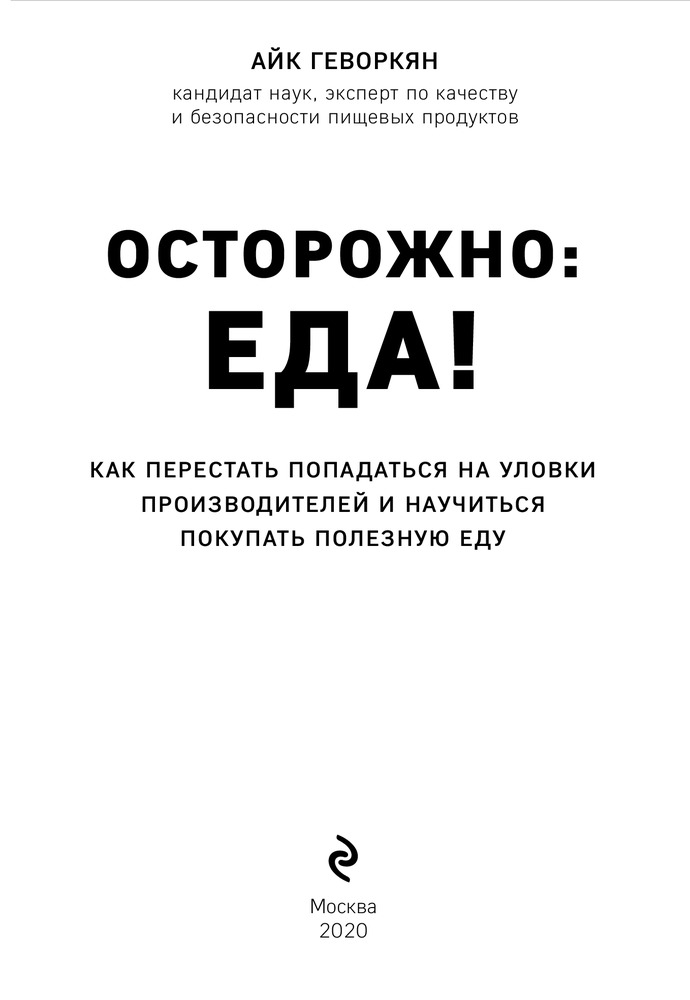 АЙК ГЕВОРКЯН

кандидат наук, эксперт по качеству и безопасности пищевых продуктов

ОСТОРОЖНО: ЕДА!

КАК ПЕРЕСТАТЬ ПОПАДАТЬСЯ НА УЛОВКИ ПРОИЗВОДИТЕЛЕЙ И НАУЧИТЬСЯ ПОКУПАТЬ ПОЛЕЗНУЮ ЕДУ

Москва
2020